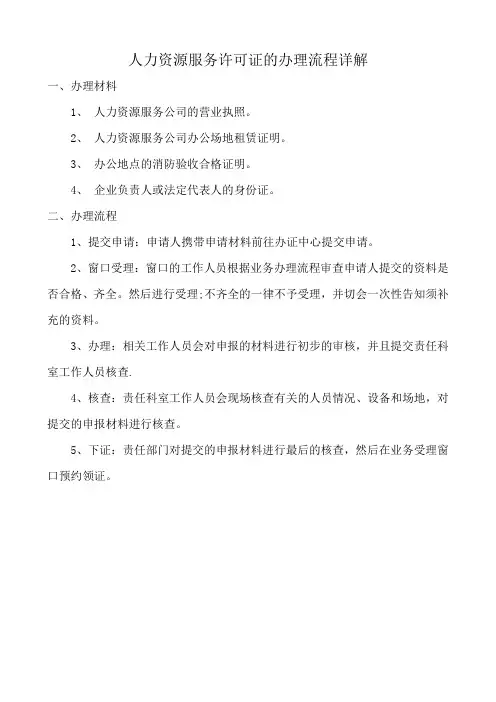 人力资源服务许可证的办理流程详解

一、办理材料

1、 人力资源服务公司的营业执照。

2、 人力资源服务公司办公场地租赁证明。

3、 办公地点的消防验收合格证明。

4、 企业负责人或法定代表人的身份证。

二、办理流程

1、提交申请：申请人携带申请材料前往办证中心提交申请。

2、窗口受理：窗口的工作人员根据业务办理流程审查申请人提交的资料是否合格、齐全。然后进行受理;不齐全的一律不予受理，并切会一次性告知须补充的资料。

3、办理：相关工作人员会对申报的材料进行初步的审核，并且提交责任科室工作人员核查.

4、核查：责任科室工作人员会现场核查有关的人员情况、设备和场地，对提交的申报材料进行核查。

5、下证：责任部门对提交的申报材料进行最后的核查，然后在业务受理窗口预约领证。